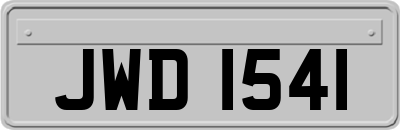 JWD 1541